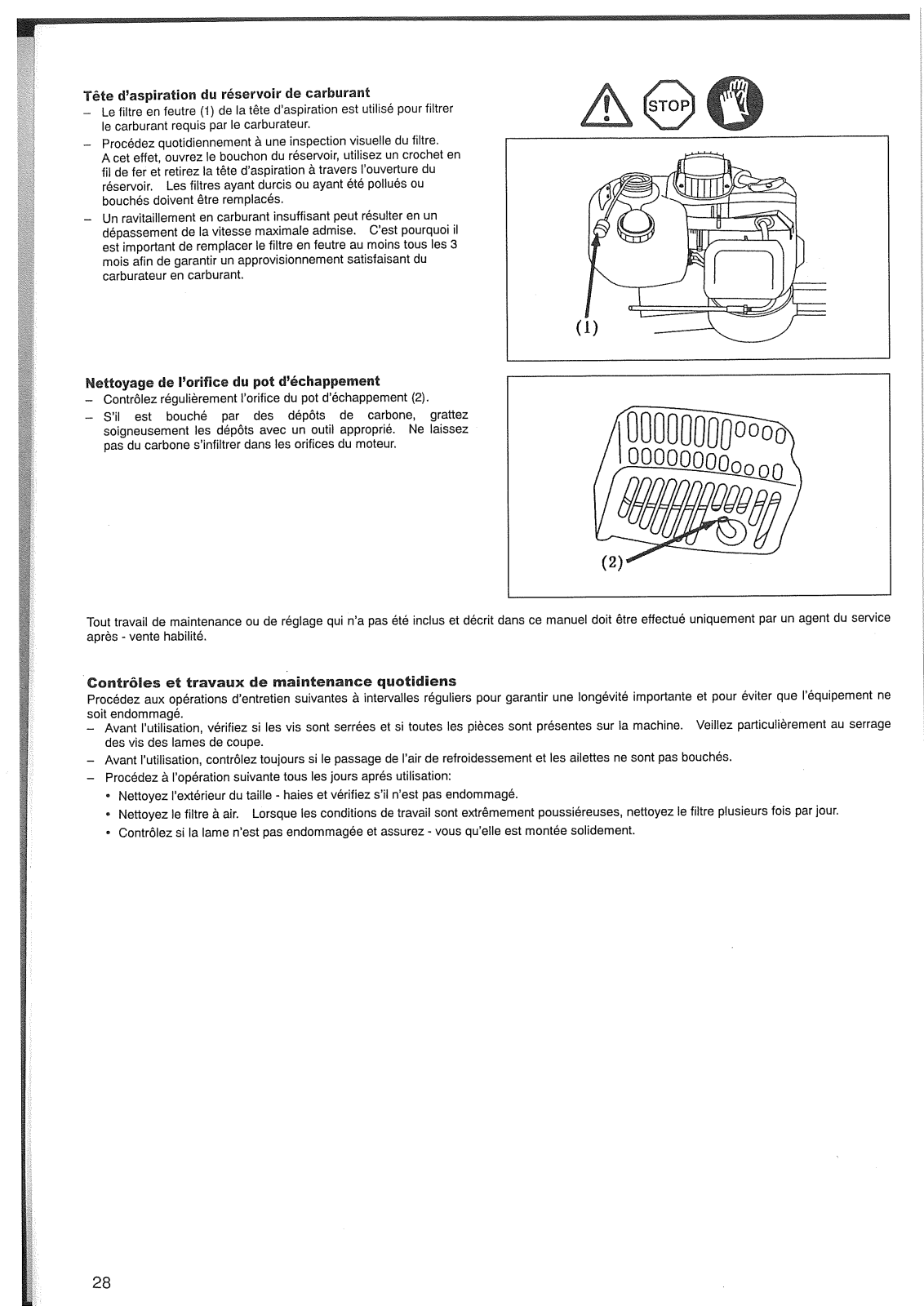 Tête d'aspiration du réservoir de carburant
– Le filtre en feutre (1) de la tête d'aspiration est utilisé pour filtrer le carburant requis par le carburateur.
– Procédez quotidiennement à une inspection visuelle du filtre. A cet effet, ouvrez le bouchon du réservoir, utilisez un crochet en fil de fer et retirez la tête d'aspiration à travers l'ouverture du réservoir. Les filtres ayant durcis ou ayant été pollués ou bouchés doivent être remplacés.
– Un ravitaillement en carburant insuffisant peut résulter en un dépassement de la vitesse maximale admise. C'est pourquoi il est important de remplacer le filtre en feutre au moins tous les 3 mois afin de garantir un approvisionnement satisfaisant du carburateur en carburant.

STOP

(1)

Nettoyage de l'orifice du pot d'échappement
– Contrôlez régulièrement l'orifice du pot d'échappement (2).
– S'il est bouché par des dépôts de carbone, grattez soigneusement les dépôts avec un outil approprié. Ne laissez pas du carbone s'infiltrer dans les orifices du moteur.

(2)

Tout travail de maintenance ou de réglage qui n'a pas été inclus et décrit dans ce manuel doit être effectué uniquement par un agent du service après - vente habilité.

Contrôles et travaux de maintenance quotidiens
Procédez aux opérations d'entretien suivantes à intervalles réguliers pour garantir une longévité importante et pour éviter que l'équipement ne soit endommagé.
– Avant l'utilisation, vérifiez si les vis sont serrées et si toutes les pièces sont présentes sur la machine. Veillez particulièrement au serrage des vis des lames de coupe.
– Avant l'utilisation, contrôlez toujours si le passage de l'air de refroidessement et les ailettes ne sont pas bouchés.
– Procédez à l'opération suivante tous les jours aprés utilisation:
• Nettoyez l'extérieur du taille - haies et vérifiez s'il n'est pas endommagé.
• Nettoyez le filtre à air. Lorsque les conditions de travail sont extrêmement poussiéreuses, nettoyez le filtre plusieurs fois par jour.
• Contrôlez si la lame n'est pas endommagée et assurez - vous qu'elle est montée solidement.

28